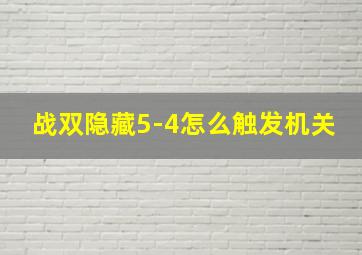 战双隐藏5-4怎么触发机关